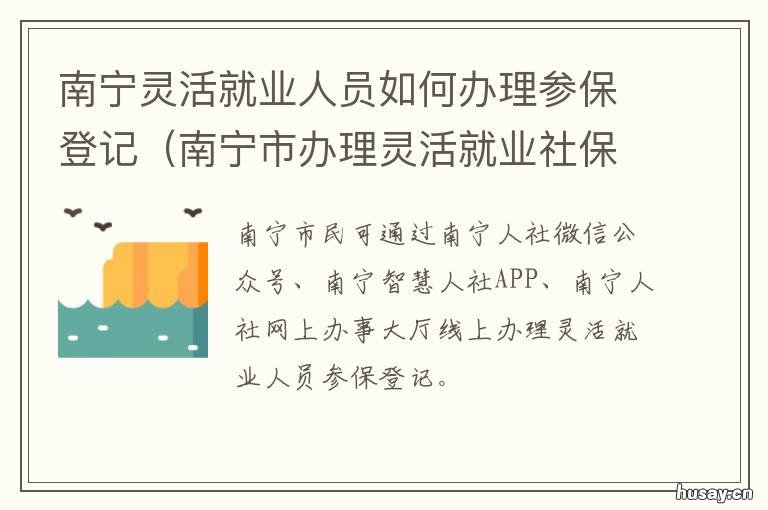 南宁灵活就业人员如何办理参保登记（南宁市办理灵活就业社保

南宁市民可通过南宁人社微信公众号、南宁智慧人社APP、南宁人社网上办事大厅线上办理灵活就业人员参保登记。

husay.cn